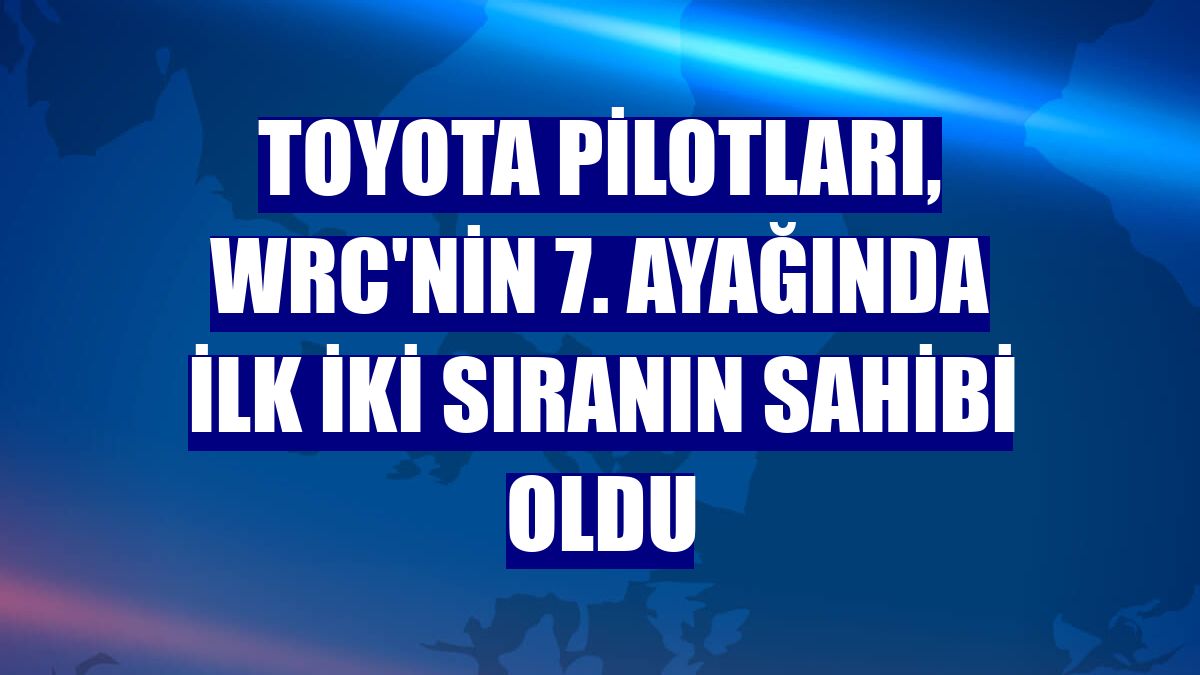 TOYOTA PİLOTLARI, WRC'NİN 7. AYAĞINDA İLK İKİ SIRANIN SAHİBİ OLDU